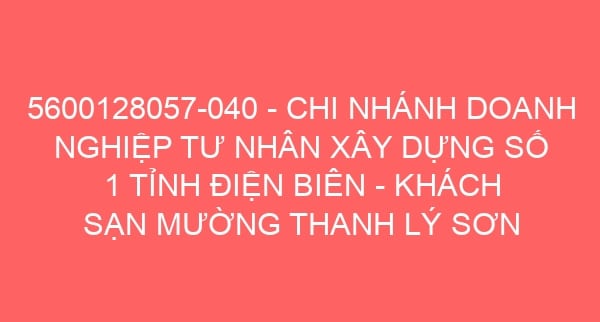 5600128057-040 - CHI NHÁNH DOANH NGHIỆP TƯ NHÂN XÂY DỰNG SỐ 1 TỈNH ĐIỆN BIÊN - KHÁCH SẠN MƯỜNG THANH LÝ SƠN